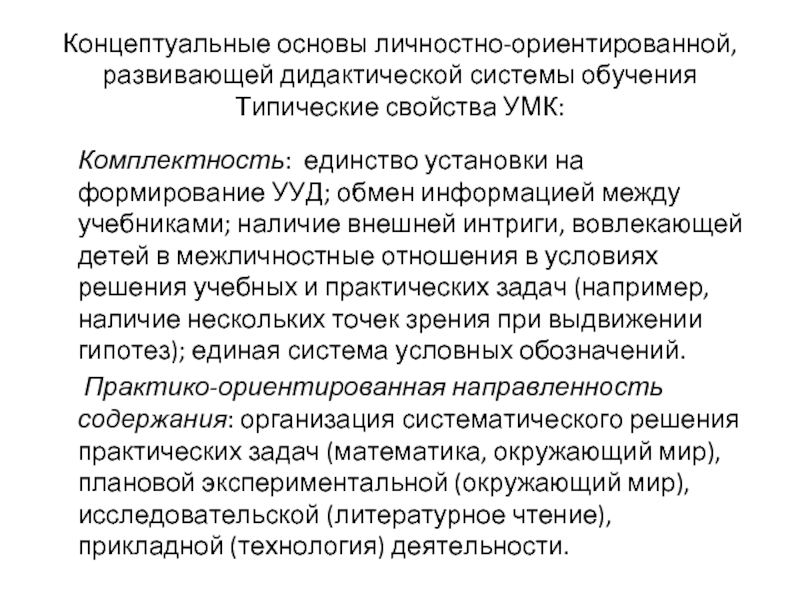 Концептуальные основы личностно-ориентированной, развивающей дидактической системы обучения Типические свойства УМК:

Комплектность: единство установки на формирование УУД; обмен информацией между учебниками; наличие внешней интриги, вовлекающей детей в межличностные отношения в условиях решения учебных и практических задач (например, наличие нескольких точек зрения при выдвижении гипотез); единая система условных обозначений.

Практико-ориентированная направленность содержания: организация систематического решения практических задач (математика, окружающий мир), плановой экспериментальной (окружающий мир), исследовательской (литературное чтение), прикладной (технология) деятельности.